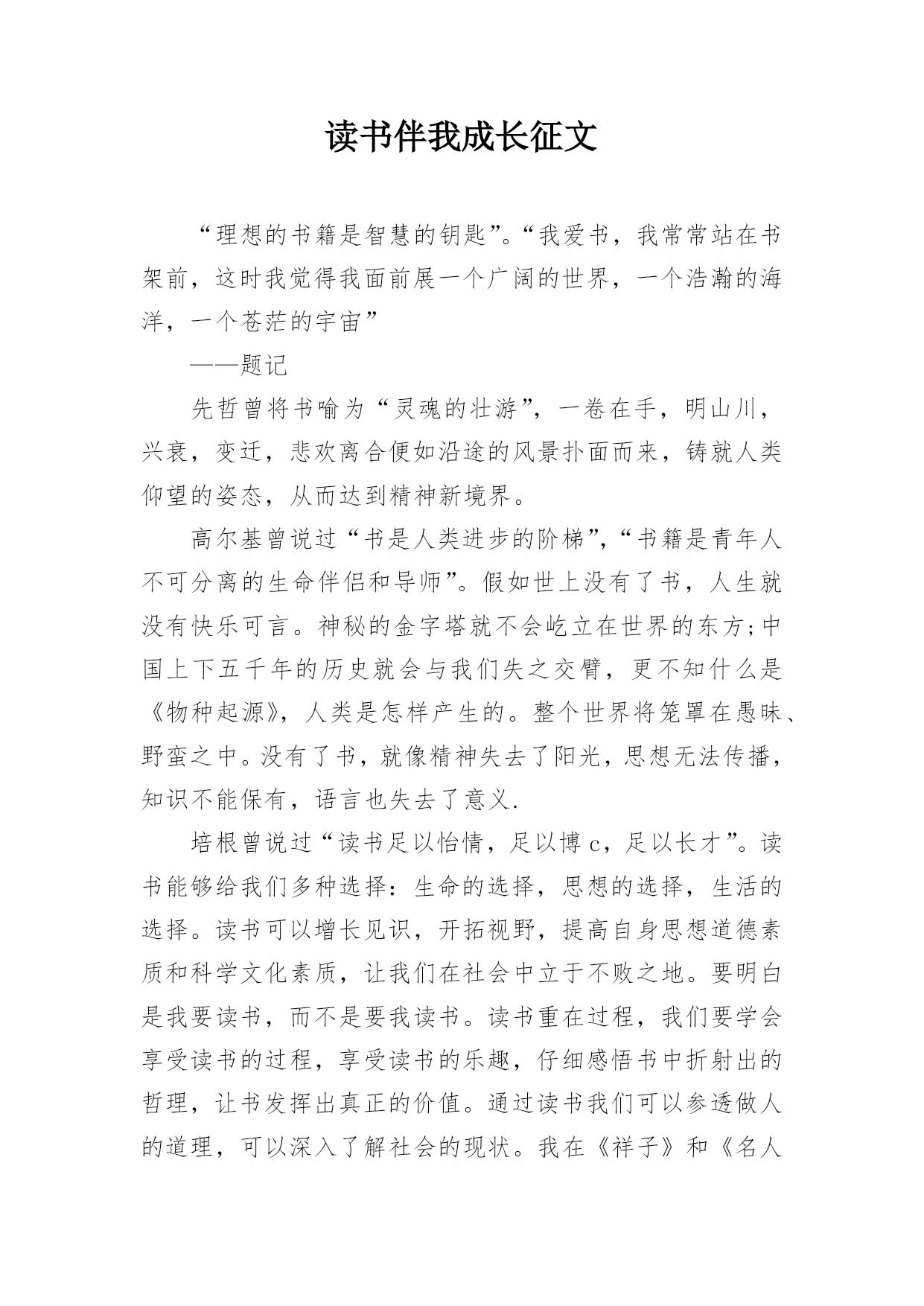 读书伴我成长征文

“理想的书籍是智慧的钥匙”。“我爱书，我常常站在书架前，这时我觉得我面前展一个广阔的世界，一个浩瀚的海洋，一个苍茫的宇宙”

——题记

先哲曾将书喻为“灵魂的壮游”，一卷在手，明山川，兴衰，变迁，悲欢离合便如沿途的风景扑面而来，铸就人类仰望的姿态，从而达到精神新境界。

高尔基曾说过“书是人类进步的阶梯”，“书籍是青年人不可分离的生命伴侣和导师”。假如世上没有了书，人生就没有快乐可言。神秘的金字塔就不会屹立在世界的东方;中国上下五千年的历史就会与我们失之交臂，更不知什么是《物种起源》，人类是怎样产生的。整个世界将笼罩在愚昧、野蛮之中。没有了书，就像精神失去了阳光，思想无法传播，知识不能保有，语言也失去了意义.

培根曾说过“读书足以怡情，足以博c，足以长才”。读书能够给我们多种选择：生命的选择，思想的选择，生活的选择。读书可以增长见识，开拓视野，提高自身思想道德素质和科学文化素质，让我们在社会中立于不败之地。要明白是我要读书，而不是要我读书。读书重在过程，我们要学会享受读书的过程，享受读书的乐趣，仔细感悟书中折射出的哲理，让书发挥出真正的价值。通过读书我们可以参透做人的道理，可以深入了解社会的现状。我在《祥子》和《名人